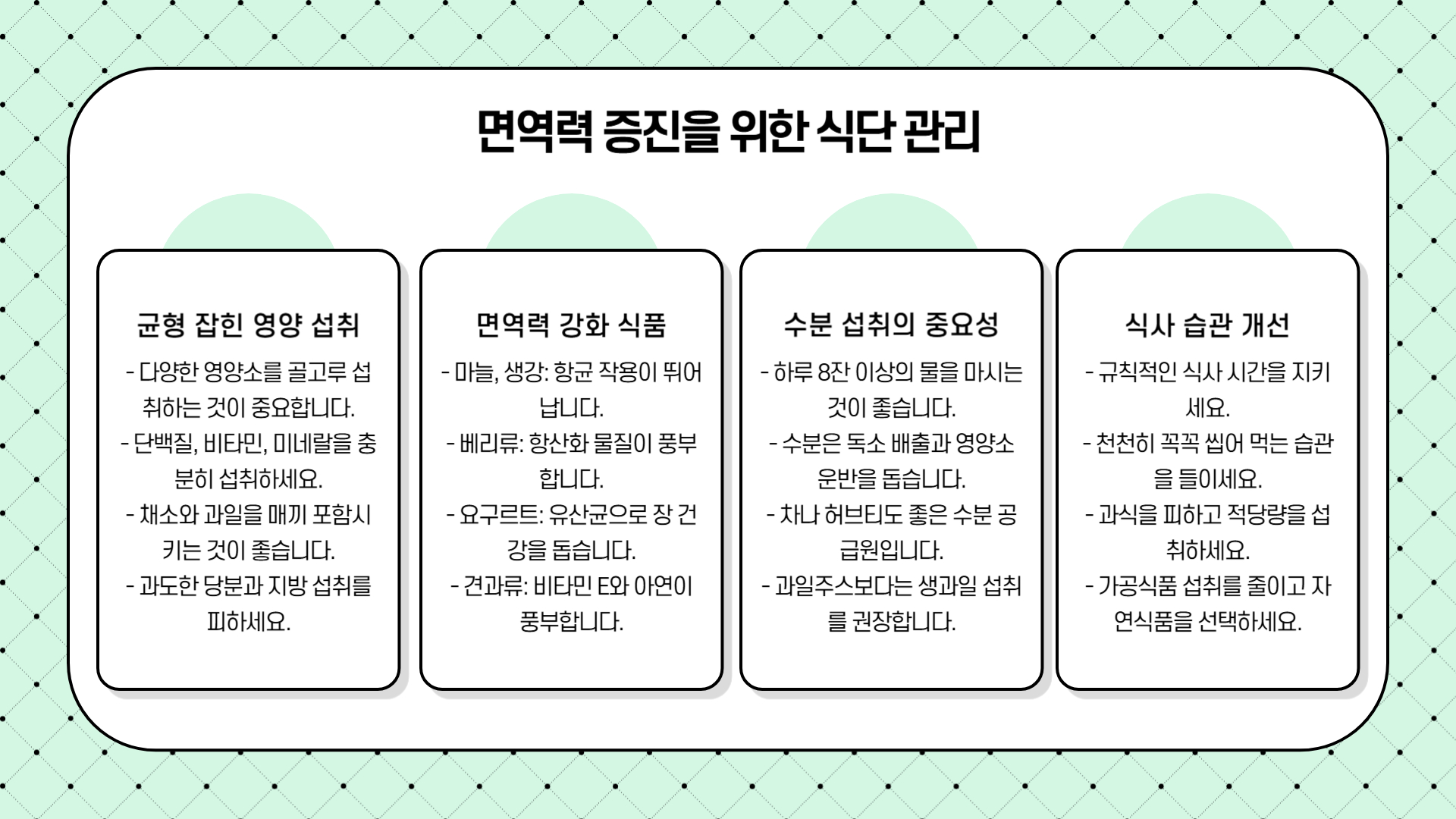 면역력 증진을 위한 식단 관리

균형 잡힌 영양 섭취

- 다양한 영양소를 골고루 섭취하는 것이 중요합니다.
- 단백질, 비타민, 미네랄을 충분히 섭취하세요.
- 채소와 과일을 매끼 포함시키는 것이 좋습니다.
- 과도한 당분과 지방 섭취를 피하세요.

면역력 강화 식품

- 마늘, 생강: 항균 작용이 뛰어납니다.
- 베리류: 항산화 물질이 풍부합니다.
- 요구르트: 유산균으로 장 건강을 돕습니다.
- 견과류: 비타민 E와 아연이 풍부합니다.

수분 섭취의 중요성

- 하루 8잔 이상의 물을 마시는 것이 좋습니다.
- 수분은 독소 배출과 영양소 운반을 돕습니다.
- 차나 허브티도 좋은 수분 공급원입니다.
- 과일주스보다는 생과일 섭취를 권장합니다.

식사 습관 개선

- 규칙적인 식사 시간을 지키세요.
- 천천히 꼭꼭 씹어 먹는 습관을 들이세요.
- 과식을 피하고 적당량을 섭취하세요.
- 가공식품 섭취를 줄이고 자연식품을 선택하세요.